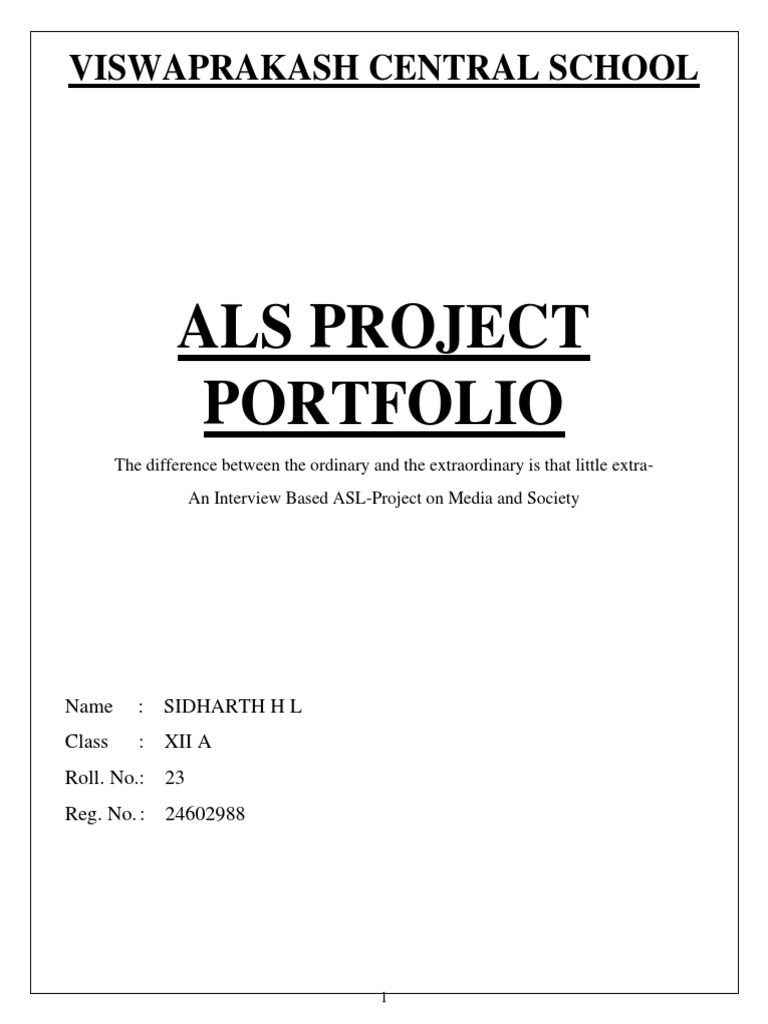 VISWAPRAKASH CENTRAL SCHOOL

ALS PROJECT PORTFOLIO

The difference between the ordinary and the extraordinary is that little extra-

An Interview Based ASL-Project on Media and Society

Name : SIDHARTH H L

Class : XII A

Roll. No.: 23

Reg. No. : 24602988

1